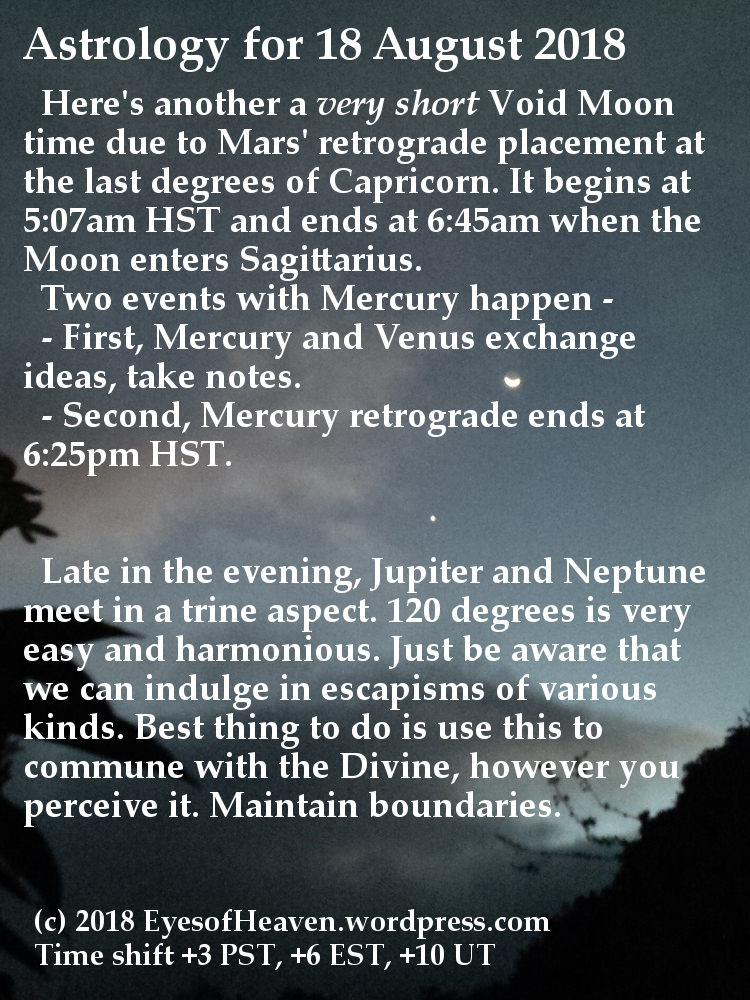 Astrology for 18 August 2018

Here's another a very short Void Moon time due to Mars' retrograde placement at the last degrees of Capricorn. It begins at 5:07am HST and ends at 6:45am when the Moon enters Sagittarius.

Two events with Mercury happen -

- First, Mercury and Venus exchange ideas, take notes.

- Second, Mercury retrograde ends at 6:25pm HST.

Late in the evening, Jupiter and Neptune meet in a trine aspect. 120 degrees is very easy and harmonious. Just be aware that we can indulge in escapisms of various kinds. Best thing to do is use this to commune with the Divine, however you perceive it. Maintain boundaries.

(c) 2018 EyesofHeaven.wordpress.com
Time shift +3 PST, +6 EST, +10 UT